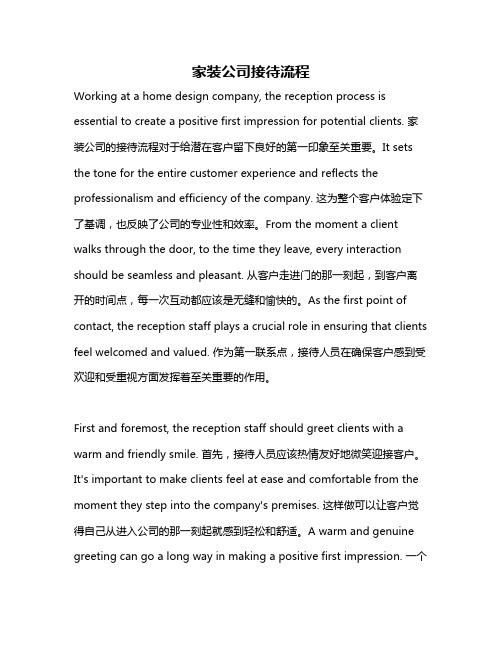 家装公司接待流程

Working at a home design company, the reception process is essential to create a positive first impression for potential clients. 家装公司的接待流程对于给潜在客户留下良好的第一印象至关重要。It sets the tone for the entire customer experience and reflects the professionalism and efficiency of the company. 这为整个客户体验定下了基调，也反映了公司的专业性和效率。From the moment a client walks through the door, to the time they leave, every interaction should be seamless and pleasant. 从客户走进门的那一刻起，到客户离开的时间点，每一次互动都应该是无缝和愉快的。As the first point of contact, the reception staff plays a crucial role in ensuring that clients feel welcomed and valued. 作为第一联系点，接待人员在确保客户感到受欢迎和受重视方面发挥着至关重要的作用。

First and foremost, the reception staff should greet clients with a warm and friendly smile. 首先，接待人员应该热情友好地微笑迎接客户。It's important to make clients feel at ease and comfortable from the moment they step into the company's premises. 这样做可以让客户觉得自己从进入公司的那一刻起就感到轻松和舒适。A warm and genuine greeting can go a long way in making a positive first impression. 一个